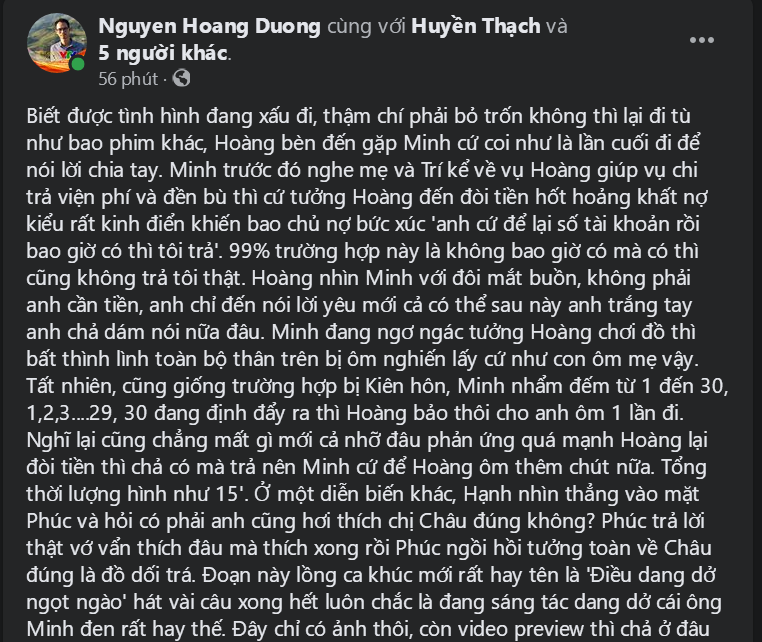 Nguyen Hoang Duong cùng với Huyền Thạch và 5 người khác.
56 phút ·

Biết được tình hình đang xấu đi, thậm chí phải bỏ trốn không thì lại đi tù như bao phim khác, Hoàng bèn đến gặp Minh cứ coi như là lần cuối đi để nói lời chia tay. Minh trước đó nghe mẹ và Trí kể về vụ Hoàng giúp vụ chi trả viện phí và đền bù thì cứ tưởng Hoàng đến đòi tiền hốt hoảng khất nợ kiểu rất kinh điển khiến bao chủ nợ bức xúc 'anh cứ để lại số tài khoản rồi bao giờ có thì tôi trả'. 99% trường hợp này là không bao giờ có mà có thì cũng không trả tôi thật. Hoàng nhìn Minh với đôi mắt buồn, không phải anh cần tiền, anh chỉ đến nói lời yêu mới cả có thể sau này anh trắng tay anh chả dám nói nữa đâu. Minh đang ngơ ngác tưởng Hoàng chơi đồ thì bất thình lình toàn bộ thân trên bị ôm nghiến lấy cứ như con ôm mẹ vậy. Tất nhiên, cũng giống trường hợp bị Kiên hôn, Minh nhẩm đếm từ 1 đến 30, 1,2,3....29, 30 đang định đẩy ra thì Hoàng bảo thôi cho anh ôm 1 lần đi. Nghĩ lại cũng chẳng mất gì mới cả nhỡ đâu phản ứng quá mạnh Hoàng lại đòi tiền thì chả có mà trả nên Minh cứ để Hoàng ôm thêm chút nữa. Tổng thời lượng hình như 15'. Ở một diễn biến khác, Hạnh nhìn thẳng vào mặt Phúc và hỏi có phải anh cũng hơi thích chị Châu đúng không? Phúc trả lời thật vớ vẩn thích đâu mà thích xong rồi Phúc ngồi hồi tưởng toàn về Châu đúng là đồ dối trá. Đoạn này lồng ca khúc mới rất hay tên là 'Điều dang dở ngọt ngào' hát vài câu xong hết luôn chắc là đang sáng tác dang dở cái ông Minh đen rất hay thế. Đây chỉ có ảnh thôi, còn video preview thì chả ở đâu